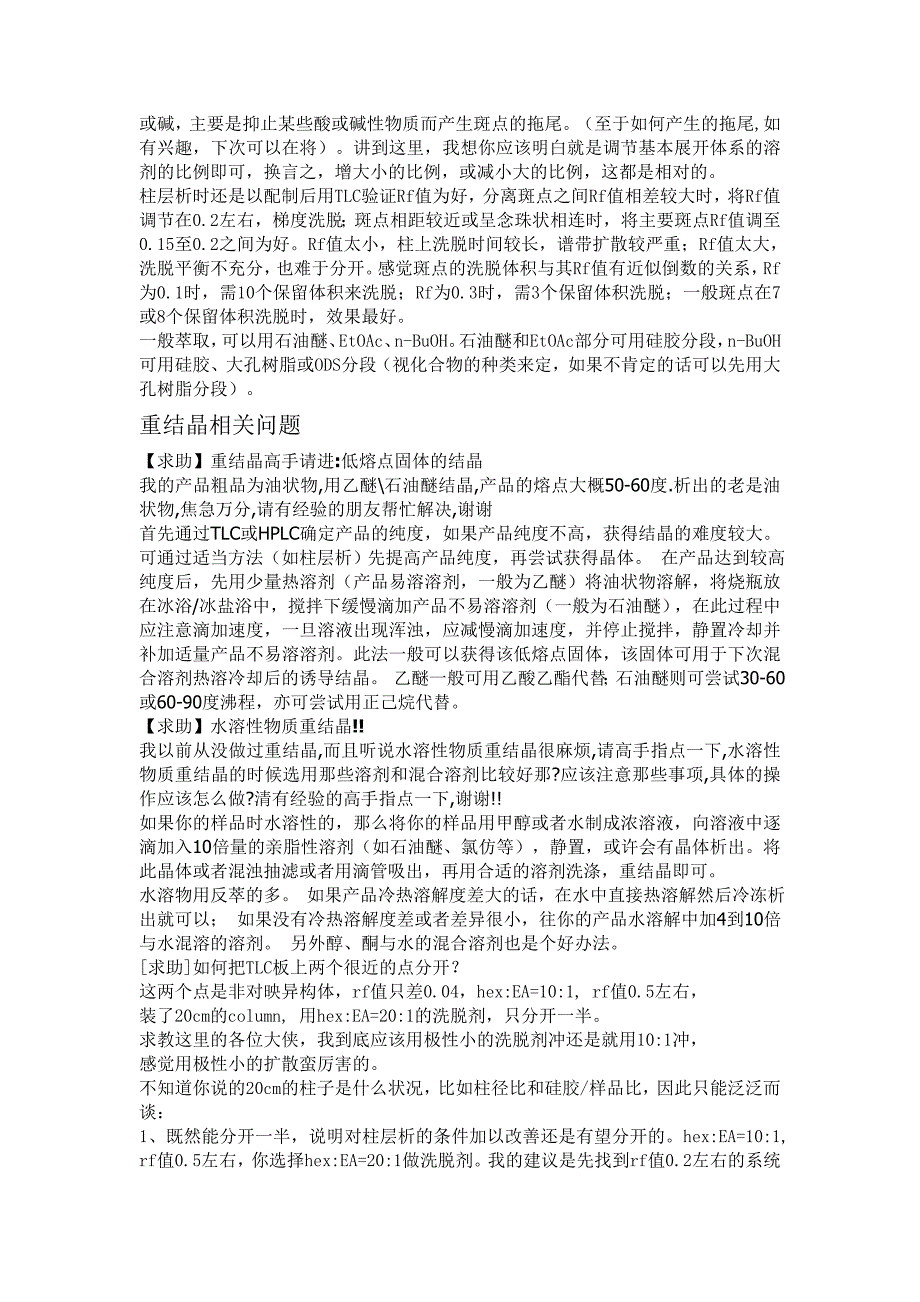 或碱，主要是抑止某些酸或碱性物质而产生斑点的拖尾。（至于如何产生的拖尾,如有兴趣，下次可以在将）。讲到这里，我想你应该明白就是调节基本展开体系的溶剂的比例即可，换言之，增大小的比例，或减小大的比例，这都是相对的。
柱层析时还是以配制后用TLC验证Rf值为好，分离斑点之间Rf值相差较大时，将Rf值调节在0.2左右，梯度洗脱；斑点相距较近或呈念珠状相连时，将主要斑点Rf值调至0.15至0.2之间为好。Rf值太小，柱上洗脱时间较长，谱带扩散较严重；Rf值太大，洗脱平衡不充分，也难于分开。感觉斑点的洗脱体积与其Rf值有近似倒数的关系，Rf为0.1时，需10个保留体积来洗脱；Rf为0.3时，需3个保留体积洗脱；一般斑点在7或8个保留体积洗脱时，效果最好。
一般萃取，可以用石油醚、EtOAc、n-BuOH。石油醚和EtOAc部分可用硅胶分段，n-BuOH可用硅胶、大孔树脂或ODS分段（视化合物的种类来定，如果不肯定的话可以先用大孔树脂分段）。

重结晶相关问题

【求助】重结晶高手请进:低熔点固体的结晶
我的产品粗品为油状物,用乙醚\石油醚结晶,产品的熔点大概50-60度.析出的老是油状物,焦急万分,请有经验的朋友帮忙解决,谢谢
首先通过TLC或HPLC确定产品的纯度，如果产品纯度不高，获得结晶的难度较大。可通过适当方法（如柱层析）先提高产品纯度，再尝试获得晶体。 在产品达到较高纯度后，先用少量热溶剂（产品易溶溶剂，一般为乙醚）将油状物溶解，将烧瓶放在冰浴/冰盐浴中，搅拌下缓慢滴加产品不易溶溶剂（一般为石油醚），在此过程中应注意滴加速度，一旦溶液出现浑浊，应减慢滴加速度，并停止搅拌，静置冷却并补加适量产品不易溶溶剂。此法一般可以获得该低熔点固体，该固体可用于下次混合溶剂热溶冷却后的诱导结晶。 乙醚一般可用乙酸乙酯代替；石油醚则可尝试30-60或60-90度沸程，亦可尝试用正己烷代替。
【求助】水溶性物质重结晶!!
我以前从没做过重结晶,而且听说水溶性物质重结晶很麻烦,请高手指点一下,水溶性物质重结晶的时候选用那些溶剂和混合溶剂比较好那?应该注意那些事项,具体的操作应该怎么做?请有经验的高手指点一下,谢谢!!
如果你的样品时水溶性的，那么将你的样品用甲醇或者水制成浓溶液，向溶液中逐滴加入10倍量的亲脂性溶剂（如石油醚、氯仿等），静置，或许会有晶体析出。将此晶体或者混浊抽滤或者用滴管吸出，再用合适的溶剂洗涤，重结晶即可。
水溶物用反萃的多。 如果产品冷热溶解度差大的话，在水中直接热溶解然后冷冻析出就可以； 如果没有冷热溶解度差或者差异很小，往你的产品水溶解中加4到10倍与水混溶的溶剂。 另外醇、酮与水的混合溶剂也是个好办法。
[求助]如何把TLC板上两个很近的点分开？
这两个点是非对映异构体，rf值只差0.04，hex:EA=10:1, rf值0.5左右，
装了20cm的column, 用hex:EA=20:1的洗脱剂，只分开一半。
求教这里的各位大侠，我到底应该用极性小的洗脱剂冲还是就用10:1冲，
感觉用极性小的扩散蛮厉害的。
不知道你说的20cm的柱子是什么状况，比如柱径比和硅胶/样品比，因此只能泛泛而谈：
1、既然能分开一半，说明对柱层析的条件加以改善还是有望分开的。hex:EA=10:1, rf值0.5左右，你选择hex:EA=20:1做洗脱剂。我的建议是先找到rf值0.2左右的系统